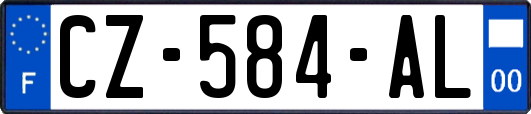 F
CZ-584-AL
00